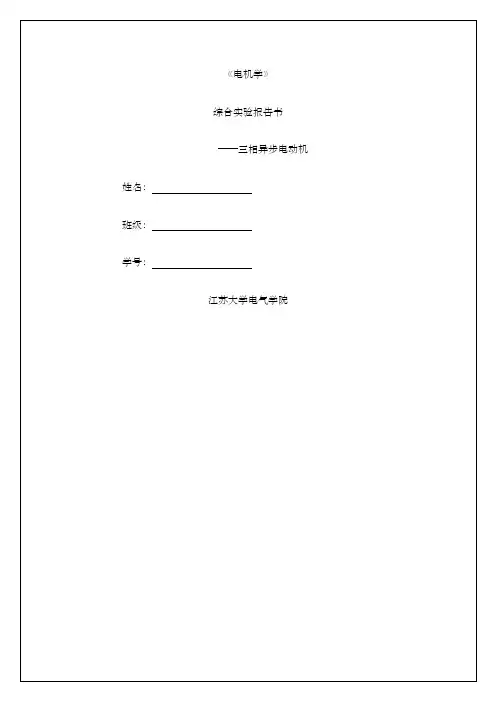 《电机学》

综合实验报告书

——三相异步电动机

姓名：

班级：

学号：

江苏大学电气学院